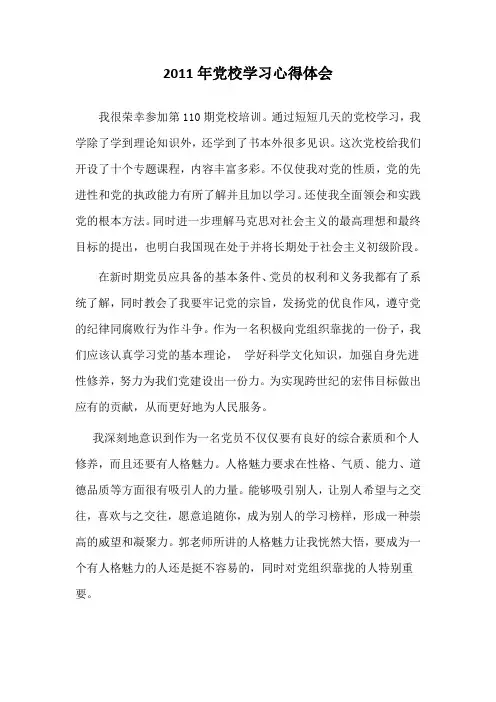 2011 年党校学习心得体会

我很荣幸参加第 110 期党校培训。通过短短几天的党校学习，我学除了学到理论知识外，还学到了书本外很多见识。这次党校给我们开设了十个专题课程，内容丰富多彩。不仅使我对党的性质，党的先进性和党的执政能力有所了解并且加以学习。还使我全面领会和实践党的根本方法。同时进一步理解马克思对社会主义的最高理想和最终目标的提出，也明白我国现在处于并将长期处于社会主义初级阶段。

在新时期党员应具备的基本条件、党员的权利和义务我都有了系统了解，同时教会了我要牢记党的宗旨，发扬党的优良作风，遵守党的纪律同腐败行为作斗争。作为一名积极向党组织靠拢的一份子，我们应该认真学习党的基本理论， 学好科学文化知识，加强自身先进性修养，努力为我们党建设出一份力。为实现跨世纪的宏伟目标做出应有的贡献，从而更好地为人民服务。

我深刻地意识到作为一名党员不仅仅要有良好的综合素质和个人修养，而且还要有人格魅力。人格魅力要求在性格、气质、能力、道德品质等方面很有吸引人的力量。能够吸引别人，让别人希望与之交往，喜欢与之交往，愿意追随你，成为别人的学习榜样，形成一种崇高的威望和凝聚力。郭老师所讲的人格魅力让我恍然大悟，要成为一个有人格魅力的人还是挺不容易的，同时对党组织靠拢的人特别重要。